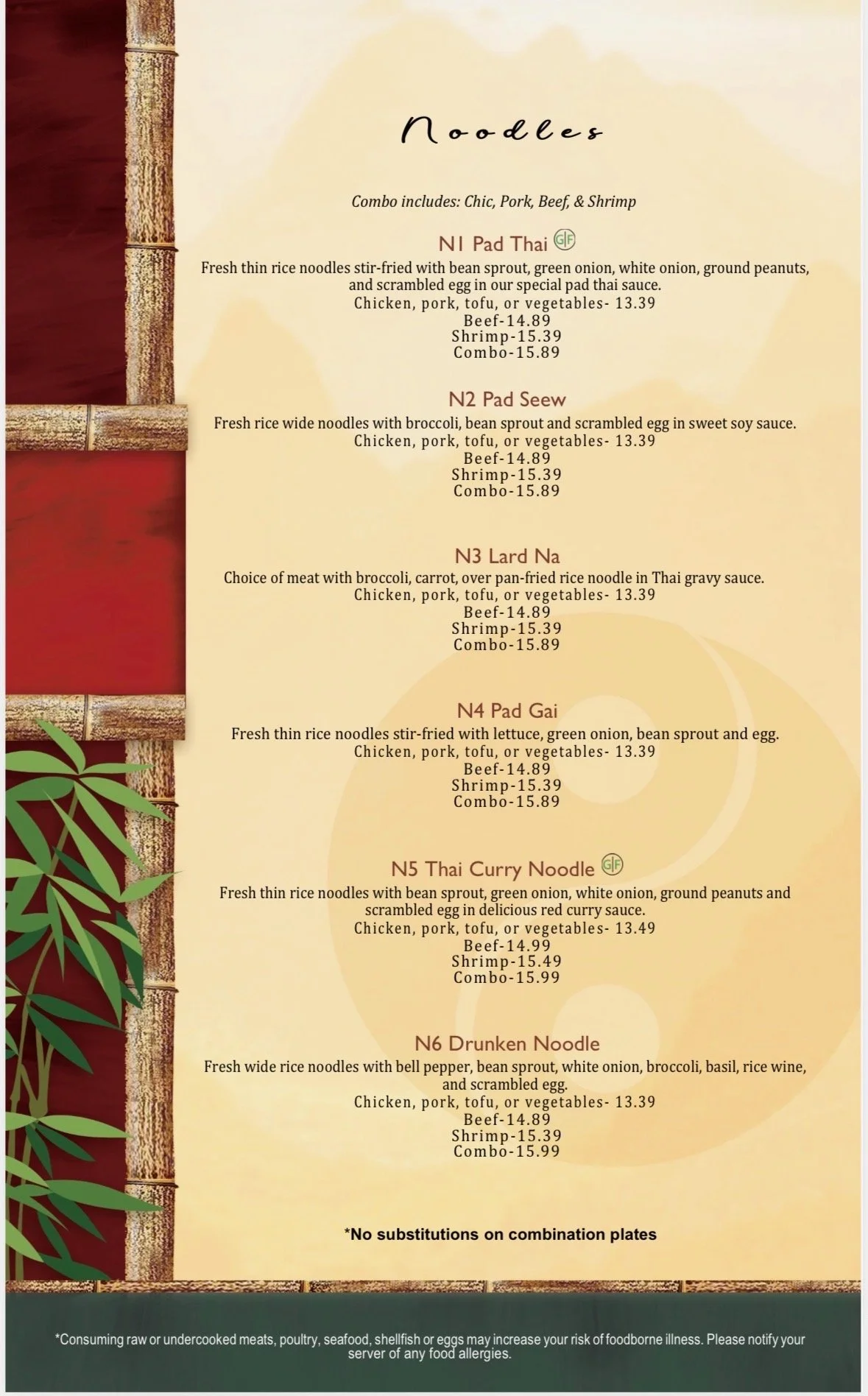 Noodles

Combo includes: Chic, Pork, Beef, & Shrimp

N1 Pad Thai GF

Fresh thin rice noodles stir-fried with bean sprout, green onion, white onion, ground peanuts, and scrambled egg in our special pad thai sauce.
Chicken, pork, tofu, or vegetables- 13.39
Beef-14.89
Shrimp-15.39
Combo-15.89

N2 Pad Seew

Fresh rice wide noodles with broccoli, bean sprout and scrambled egg in sweet soy sauce.
Chicken, pork, tofu, or vegetables- 13.39
Beef-14.89
Shrimp-15.39
Combo-15.89

N3 Lard Na

Choice of meat with broccoli, carrot, over pan-fried rice noodle in Thai gravy sauce.
Chicken, pork, tofu, or vegetables- 13.39
Beef-14.89
Shrimp-15.39
Combo-15.89

N4 Pad Gai

Fresh thin rice noodles stir-fried with lettuce, green onion, bean sprout and egg.
Chicken, pork, tofu, or vegetables- 13.39
Beef-14.89
Shrimp-15.39
Combo-15.89

N5 Thai Curry Noodle GF

Fresh thin rice noodles with bean sprout, green onion, white onion, ground peanuts and scrambled egg in delicious red curry sauce.
Chicken, pork, tofu, or vegetables- 13.49
Beef-14.99
Shrimp-15.49
Combo-15.99

N6 Drunken Noodle

Fresh wide rice noodles with bell pepper, bean sprout, white onion, broccoli, basil, rice wine, and scrambled egg.
Chicken, pork, tofu, or vegetables- 13.39
Beef-14.89
Shrimp-15.39
Combo-15.99

*No substitutions on combination plates

*Consuming raw or undercooked meats, poultry, seafood, shellfish or eggs may increase your risk of foodborne illness. Please notify your server of any food allergies.